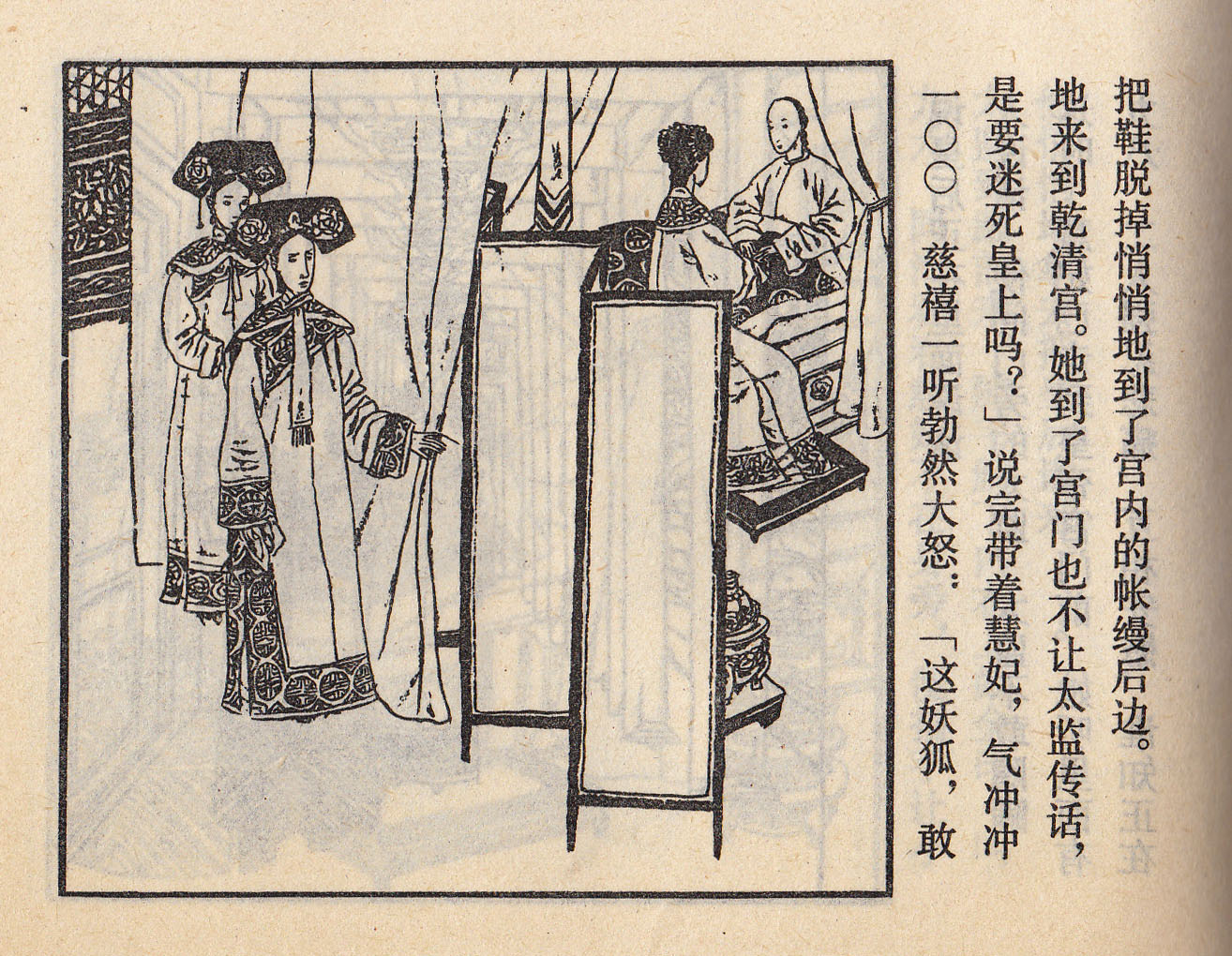 一〇〇 慈禧一听勃然大怒：「这妖狐，敢是要迷死皇上吗？」说完带着慧妃，气冲冲地来到乾清宫。她到了宫门也不让太监传话，把鞋脱掉悄悄地到了宫内的帐缦后边。